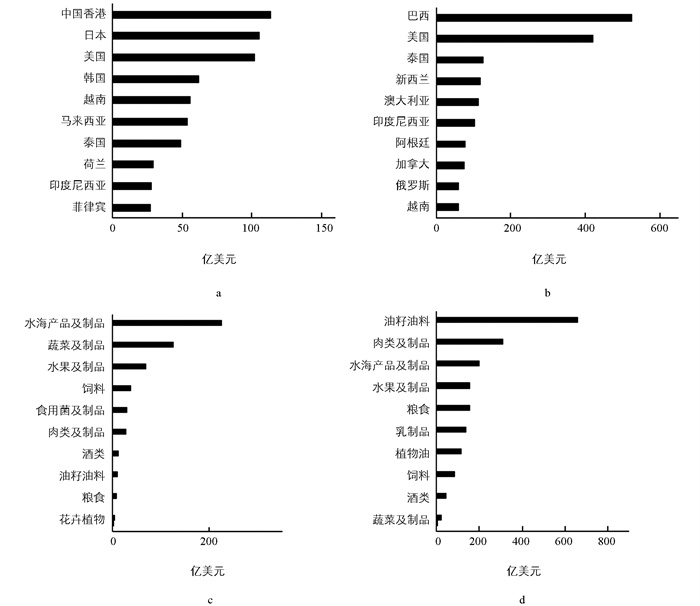 中国香港
日本
美国
韩国
越南
马来西亚
泰国
荷兰
印度尼西亚
菲律宾
0 50 100 150
亿美元
a

巴西
美国
泰国
新西兰
澳大利亚
印度尼西亚
阿根廷
加拿大
俄罗斯
越南
0 200 400 600
亿美元
b

水海产品及制品
蔬菜及制品
水果及制品
饲料
食用菌及制品
肉类及制品
酒类
油籽油料
粮食
花卉植物
0 200
亿美元
c

油籽油料
肉类及制品
水海产品及制品
水果及制品
粮食
乳制品
植物油
饲料
酒类
蔬菜及制品
0 200 400 600 800
亿美元
d